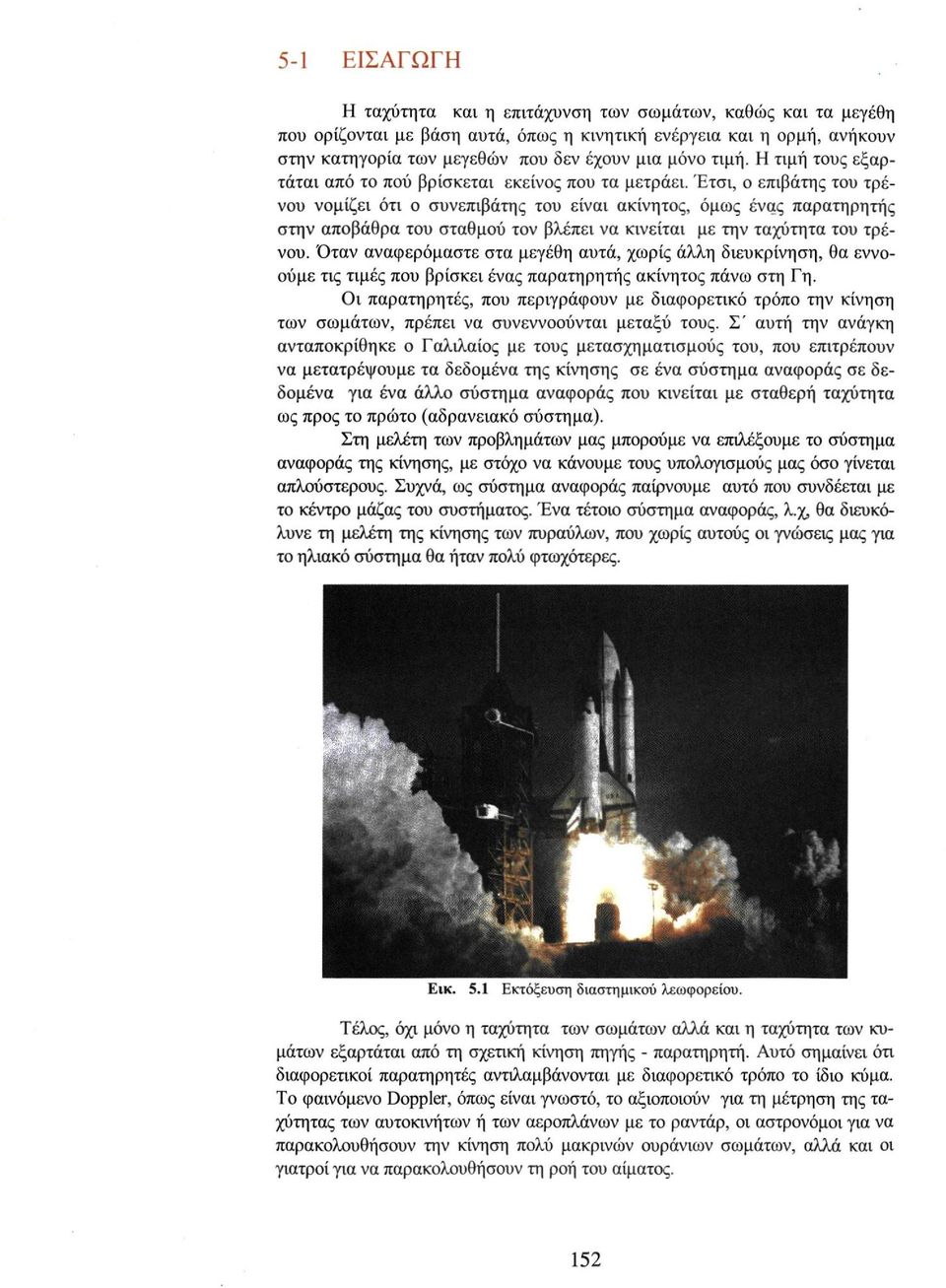 5-1 ΕΙΣΑΓΩΓΗ

Η ταχύτητα και η επιτάχυνση των σωμάτων, καθώς και τα μεγέθη που ορίζονται με βάση αυτά, όπως η κινητική ενέργεια και η ορμή, ανήκουν στην κατηγορία των μεγεθών που δεν έχουν μια μόνο τιμή. Η τιμή τους εξαρτάται από το πού βρίσκεται εκείνος που τα μετράει. Έτσι, ο επιβάτης του τρένου νομίζει ότι ο συνεπιβάτης του είναι ακίνητος, όμως ένας παρατηρητής στην αποβάθρα του σταθμού τον βλέπει να κινείται με την ταχύτητα του τρένου. Όταν αναφερόμαστε στα μεγέθη αυτά, χωρίς άλλη διευκρίνηση, θα εννοούμε τις τιμές που βρίσκει ένας παρατηρητής ακίνητος πάνω στη Γη.

Οι παρατηρητές, που περιγράφουν με διαφορετικό τρόπο την κίνηση των σωμάτων, πρέπει να συνεννοούνται μεταξύ τους. Σ΄ αυτή την ανάγκη ανταποκρίθηκε ο Γαλιλαίος με τους μετασχηματισμούς του, που επιτρέπουν να μετατρέψουμε τα δεδομένα της κίνησης σε ένα σύστημα αναφοράς σε δεδομένα για ένα άλλο σύστημα αναφοράς που κινείται με σταθερή ταχύτητα ως προς το πρώτο (αδρανειακό σύστημα).

Στη μελέτη των προβλημάτων μας μπορούμε να επιλέξουμε το σύστημα αναφοράς της κίνησης, με στόχο να κάνουμε τους υπολογισμούς μας όσο γίνεται απλούστερους. Συχνά, ως σύστημα αναφοράς παίρνουμε αυτό που συνδέεται με το κέντρο μάζας του συστήματος. Ένα τέτοιο σύστημα αναφοράς, λ.χ, θα διευκόλυνε τη μελέτη της κίνησης των πυραύλων, που χωρίς αυτούς οι γνώσεις μας για το ηλιακό σύστημα θα ήταν πολύ φτωχότερες.

Εικ. 5.1 Εκτόξευση διαστημικού λεωφορείου.

Τέλος, όχι μόνο η ταχύτητα των σωμάτων αλλά και η ταχύτητα των κυμάτων εξαρτάται από τη σχετική κίνηση πηγής - παρατηρητή. Αυτό σημαίνει ότι διαφορετικοί παρατηρητές αντιλαμβάνονται με διαφορετικό τρόπο το ίδιο κύμα. Το φαινόμενο Doppler, όπως είναι γνωστό, το αξιοποιούν για τη μέτρηση της ταχύτητας των αυτοκινήτων ή των αεροπλάνων με το ραντάρ, οι αστρονόμοι για να παρακολουθήσουν την κίνηση πολύ μακρινών ουράνιων σωμάτων, αλλά και οι γιατροί για να παρακολουθήσουν τη ροή του αίματος.

152